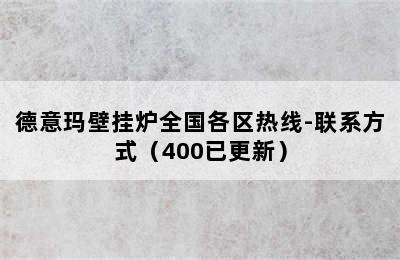 德意玛壁挂炉全国各区热线-联系方式（400已更新）